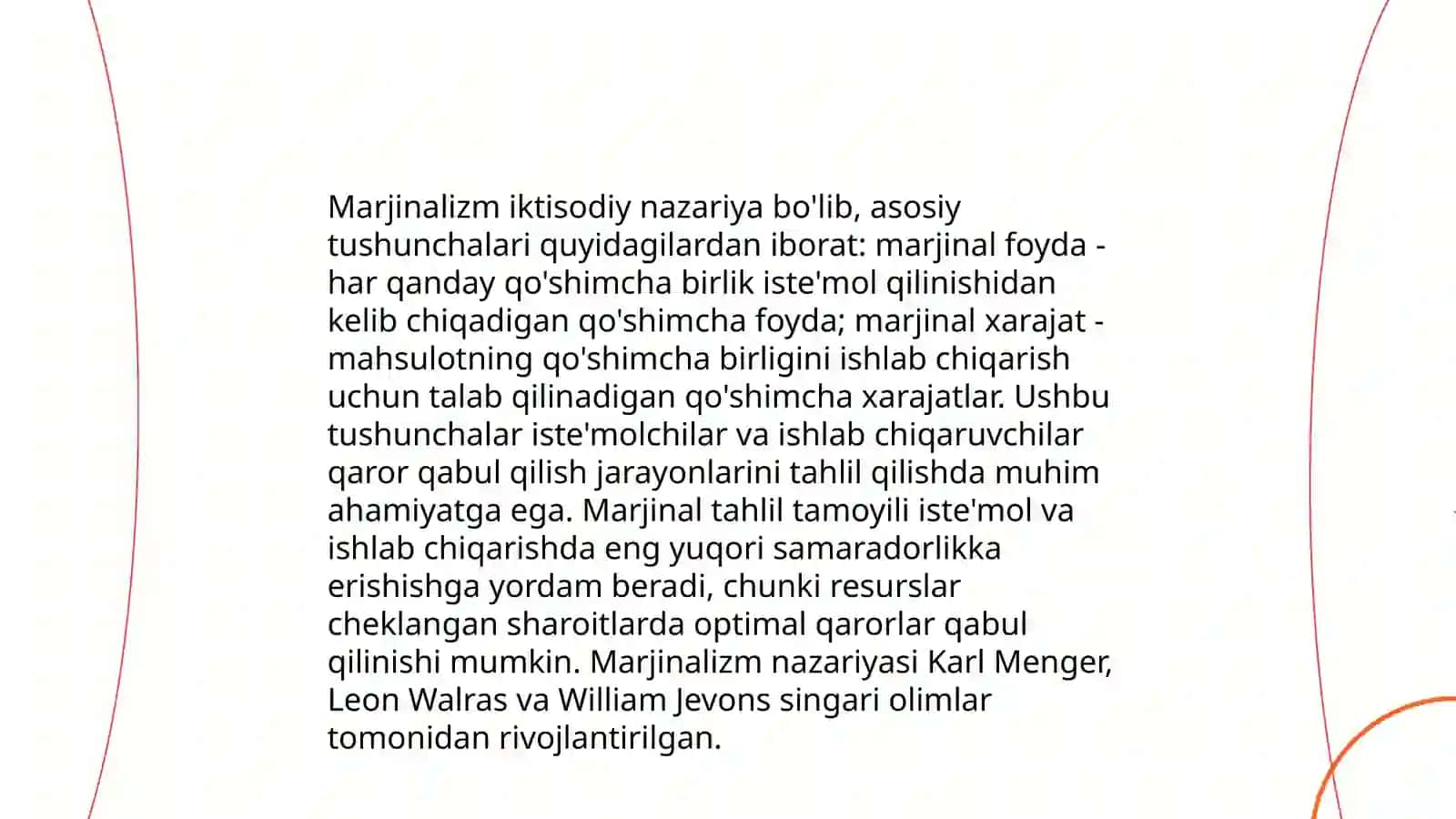 Marjinalizm iktisodiy nazariya bo'lib, asosiy tushunchalari quyidagilardan iborat: marjinal foyda - har qanday qo'shimcha birlik iste'mol qilinishidan kelib chiqadigan qo'shimcha foyda; marjinal xarajat - mahsulotning qo'shimcha birligini ishlab chiqarish uchun talab qilinadigan qo'shimcha xarajatlar. Ushbu tushunchalar iste'molchilar va ishlab chiqaruvchilar qaror qabul qilish jarayonlarini tahlil qilishda muhim ahamiyatga ega. Marjinal tahlil tamoyili iste'mol va ishlab chiqarishda eng yuqori samaradorlikka erishishga yordam beradi, chunki resurslar cheklangan sharoitlarda optimal qarorlar qabul qilinishi mumkin. Marjinalizm nazariyasi Karl Menger, Leon Walras va William Jevons singari olimlar tomonidan rivojlantirilgan.